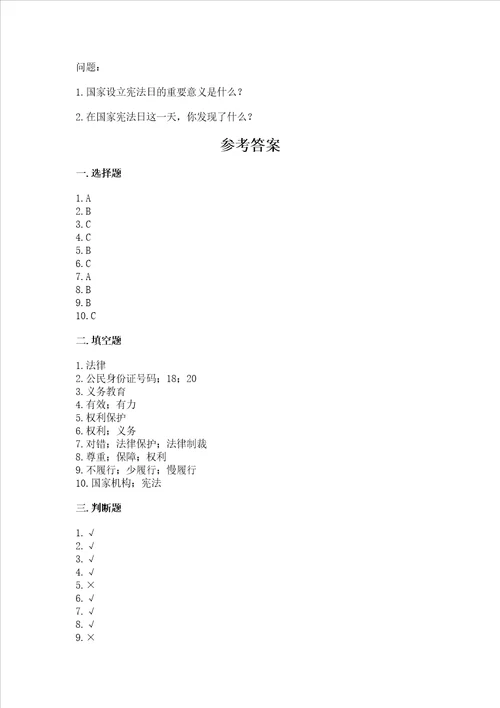 问题：

1.国家设立宪法日的重要意义是什么？

2.在国家宪法日这一天，你发现了什么？

参考答案

一.选择题

1.A
2.B
3.C
4.C
5.B
6.C
7.A
8.B
9.B
10.C

二.填空题

1.法律
2.公民身份证号码；18；20
3.义务教育
4.有效；有力
5.权利保护
6.权利；义务
7.对错；法律保护；法律制裁
8.尊重；保障；权利
9.不履行；少履行；慢履行
10.国家机构；宪法

三.判断题

1.√
2.√
3.√
4.√
5.×
6.√
7.√
8.√
9.×